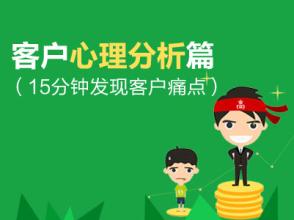 客户心理分析篇
（15分钟发现客户痛点）